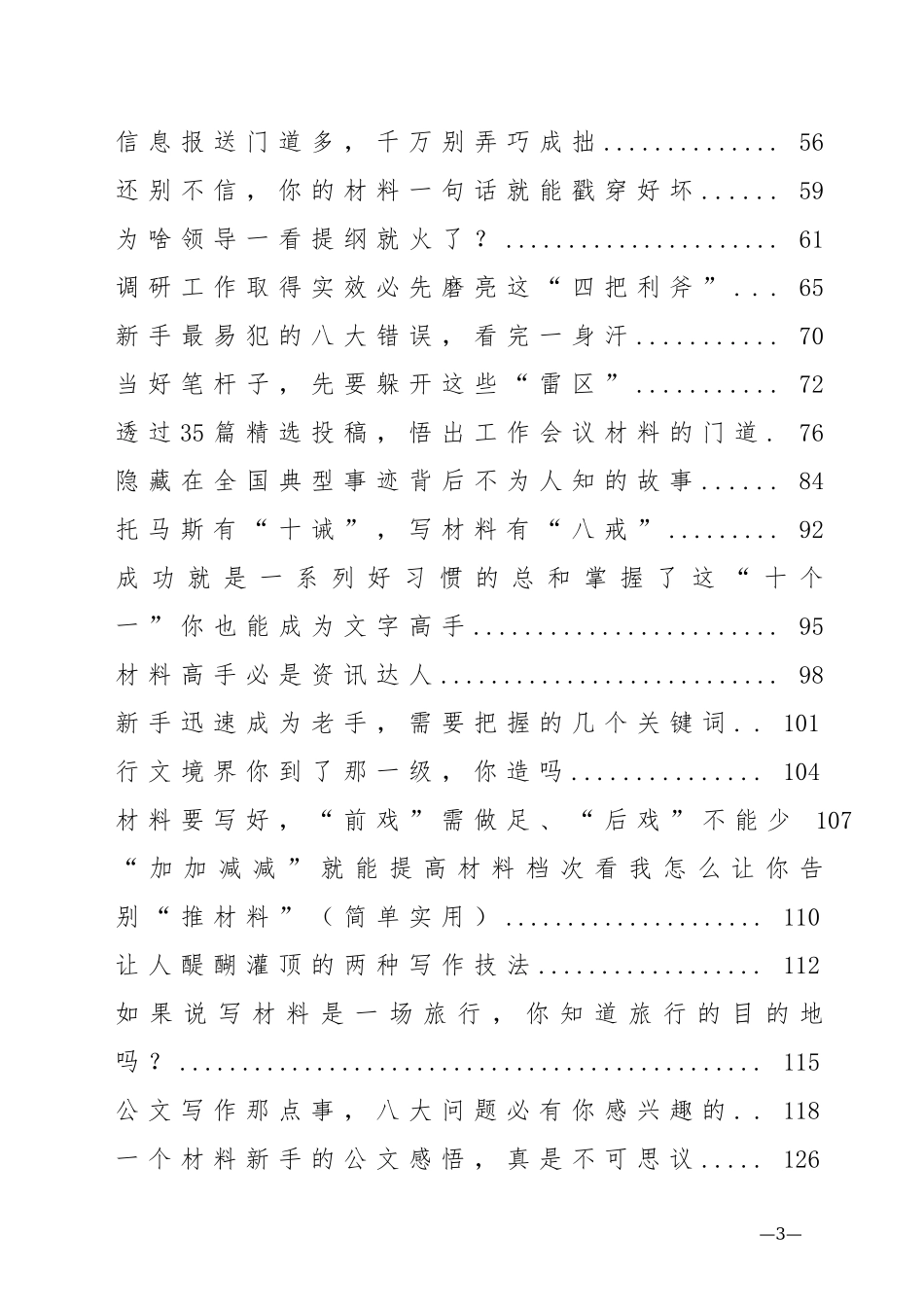 信息报送门道多，千万别弄巧成拙 56
还别不信，你的材料一句话就能戳穿好坏 59
为啥领导一看提纲就火了？ 61
调研工作取得实效必先磨亮这“四把利斧” 65
新手最易犯的八大错误，看完一身汗 70
当好笔杆子，先要躲开这些“雷区” 72
透过35篇精选投稿，悟出工作会议材料的门道 76
隐藏在全国典型事迹背后不为人知的故事 84
托马斯有“十诫”，写材料有“八戒” 92
成功就是一系列好习惯的总和掌握了这“十个一”你也能成为文字高手 95
材料高手必是资讯达人 98
新手迅速成为老手，需要把握的几个关键词 101
行文境界你到了那一级，你造吗 104
材料要写好，“前戏”需做足、“后戏”不能少 107
“加加减减”就能提高材料档次看我怎么让你告别“推材料”（简单实用） 110
让人醍醐灌顶的两种写作技法 112
如果说写材料是一场旅行，你知道旅行的目的地吗？ 115
公文写作那点事，八大问题必有你感兴趣的 118
一个材料新手的公文感悟，真是不可思议 126

—3—